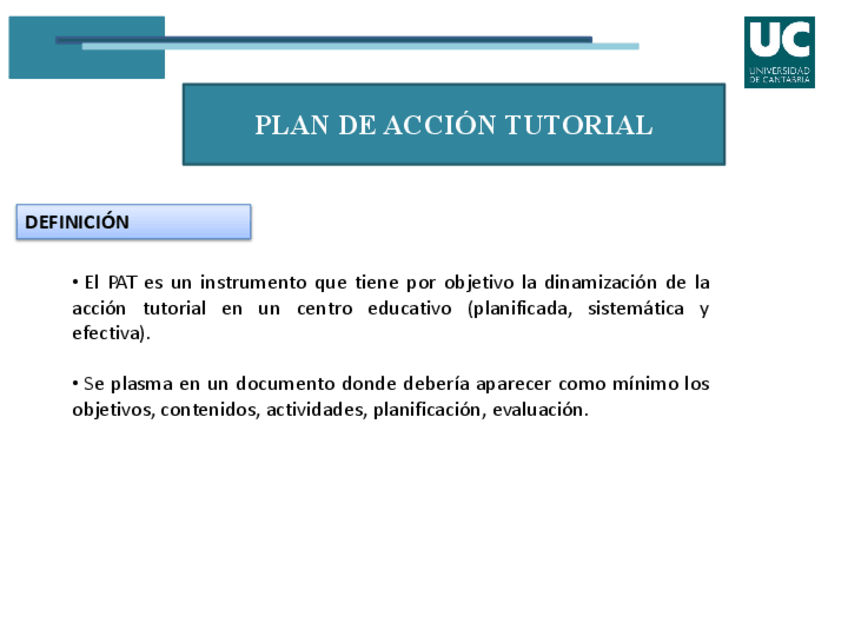 UC
UNIVERSIDAD
DE CANTABRIA

PLAN DE ACCIÓN TUTORIAL

DEFINICIÓN

• El PAT es un instrumento que tiene por objetivo la dinamización de la acción tutorial en un centro educativo (planificada, sistemática y efectiva).

• Se plasma en un documento donde debería aparecer como mínimo los objetivos, contenidos, actividades, planificación, evaluación.